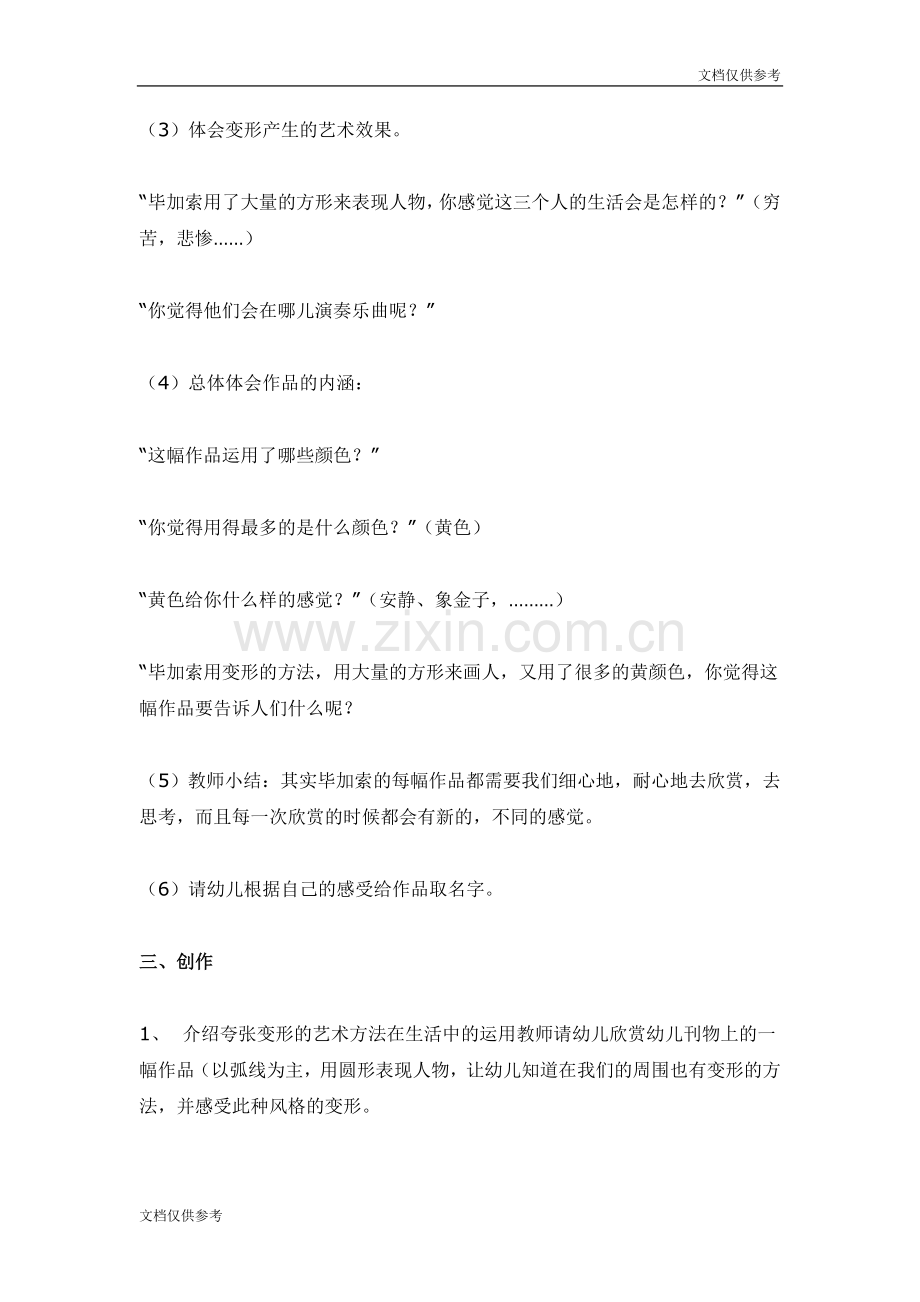 文档仅供参考

（3）体会变形产生的艺术效果。

“毕加索用了大量的方形来表现人物，你感觉这三个人的生活会是怎样的？”（穷苦，悲惨......）

“你觉得他们会在哪儿演奏乐曲呢？”

（4）总体体会作品的内涵：

“这幅作品运用了哪些颜色？”

“你觉得用得最多的是什么颜色？”（黄色）

“黄色给你什么样的感觉？”（安静、象金子，.........）

“毕加索用变形的方法，用大量的方形来画人，又用了很多的黄颜色，你觉得这幅作品要告诉人们什么呢？

（5）教师小结：其实毕加索的每幅作品都需要我们细心地，耐心地去欣赏，去思考，而且每一次欣赏的时候都会有新的，不同的感觉。

（6）请幼儿根据自己的感受给作品取名字。

三、创作

1、 介绍夸张变形的艺术方法在生活中的运用教师请幼儿欣赏幼儿刊物上的一幅作品（以弧线为主，用圆形表现人物，让幼儿知道在我们的周围也有变形的方法，并感受此种风格的变形。

文档仅供参考

www.zixin.com.cn